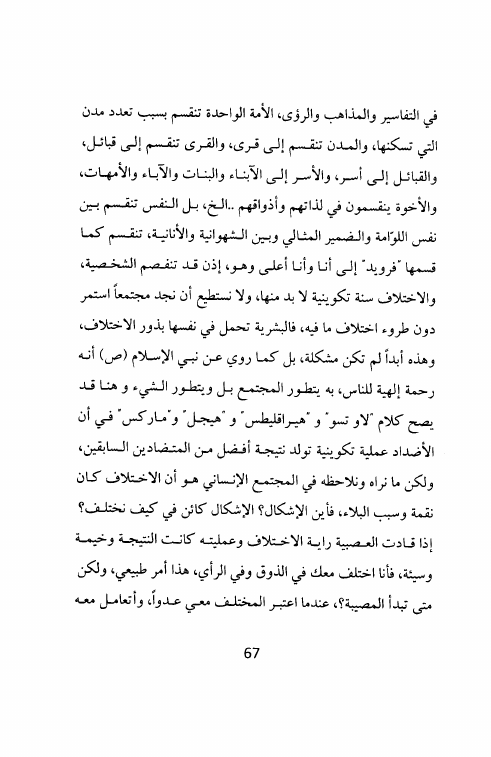 في التفاسير والمذاهب والرؤى، الأمة الواحدة تنقسم بسبب تعدد مدن التي تسكنها، والمدن تنقسم إلى قرى، والقرى تنقسم إلى قبائل، والقبائل إلى أسر، والأسر إلى الآبناء والبنات والآباء والأمهات، والأخوة ينقسمون في لذاتهم وأذواقهم ..الخ، بل النفس تنقسم بين نفس اللوّامة والضمير المثالي وبين الشهوانية والأنانية، تنقسم كما قسمها "فرويد" إلى أنا وأنا أعلى وهو، إذن قد تنفصم الشخصية، والاختلاف سنة تكوينية لا بد منها، ولا نستطيع أن نجد مجتمعاً استمر دون طروء اختلاف ما فيه، فالبشرية تحمل في نفسها بذور الاختلاف، وهذه أبداً لم تكن مشكلة، بل كما روي عن نبي الإسلام (ص) أنه رحمة إلهية للناس، به يتطور المجتمع بل ويتطور الشيء و هنا قد يصح كلام "لاو تسو" و "هيراقليطس" و "هيجل" و"ماركس" في أن الأضداد عملية تكوينية تولد نتيجة أفضل من المتضادين السابقين، ولكن ما نراه ونلاحظه في المجتمع الإنساني هو أن الاختلاف كان نقمة وسبب البلاء، فأين الإشكال؟ الإشكال كائن في كيف نختلف؟ إذا قادت العصبية راية الاختلاف وعمليته كانت النتيجة وخيمة وسيئة، فأنا اختلف معك في الذوق وفي الرأي، هذا أمر طبيعي، ولكن متى تبدأ المصيبة؟، عندما اعتبر المختلف معي عدواً، وأتعامل معه

67